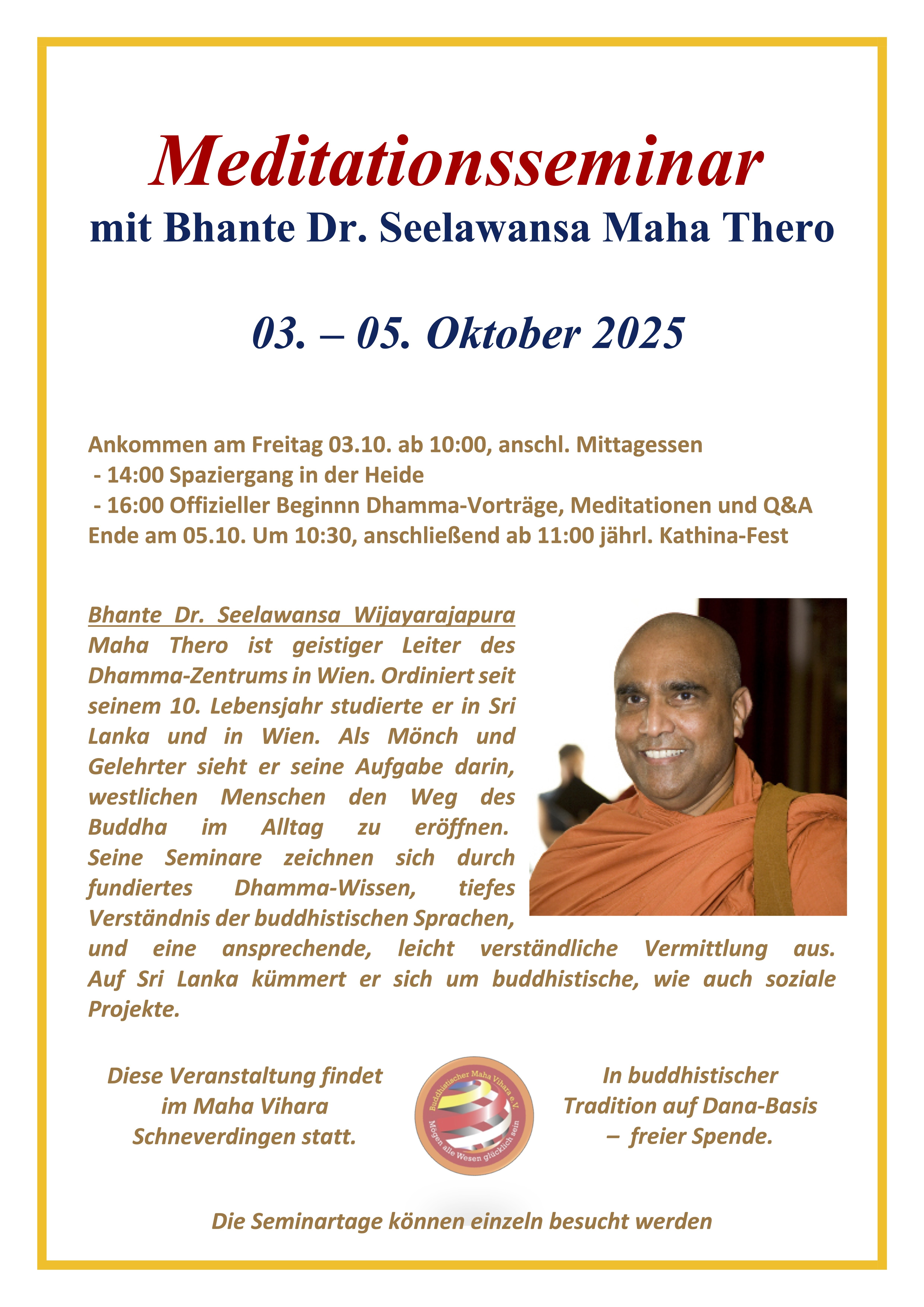 Meditationsseminar
mit Bhante Dr. Seelawansa Maha Thero

03. – 05. Oktober 2025

Ankommen am Freitag 03.10. ab 10:00, anschl. Mittagessen
- 14:00 Spaziergang in der Heide
- 16:00 Offizieller Beginnn Dhamma-Vorträge, Meditationen und Q&A
Ende am 05.10. Um 10:30, anschließend ab 11:00 jährl. Kathina-Fest

Bhante Dr. Seelawansa Wijayarajapura Maha Thero ist geistiger Leiter des Dhamma-Zentrums in Wien. Ordiniert seit seinem 10. Lebensjahr studierte er in Sri Lanka und in Wien. Als Mönch und Gelehrter sieht er seine Aufgabe darin, westlichen Menschen den Weg des Buddha im Alltag zu eröffnen. Seine Seminare zeichnen sich durch fundiertes Dhamma-Wissen, tiefes Verständnis der buddhistischen Sprachen, und eine ansprechende, leicht verständliche Vermittlung aus. Auf Sri Lanka kümmert er sich um buddhistische, wie auch soziale Projekte.

Diese Veranstaltung findet im Maha Vihara Schneverdingen statt.

Buddhistischer Maha Vihara e.V.
Mögen alle Wesen glücklich sein

In buddhistischer Tradition auf Dana-Basis – freier Spende.

Die Seminartage können einzeln besucht werden